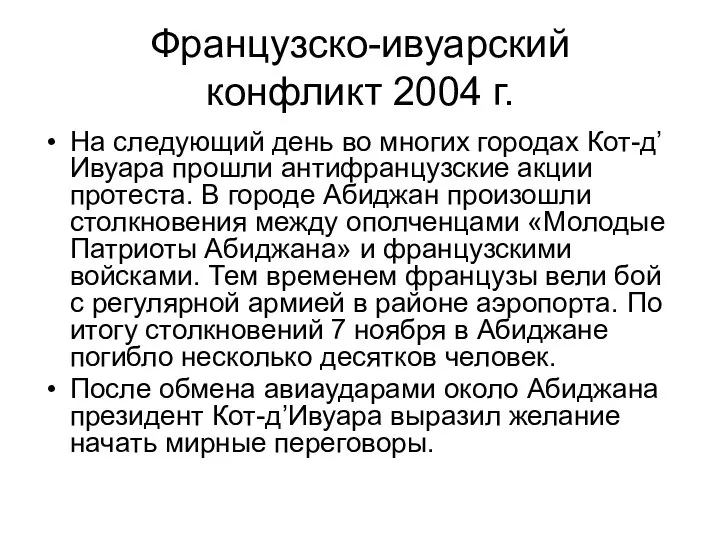 Французско-ивуарский конфликт 2004 г.

• На следующий день во многих городах Кот-д’ Ивуара прошли антифранцузские акции протеста. В городе Абиджан произошли столкновения между ополченцами «Молодые Патриоты Абиджана» и французскими войсками. Тем временем французы вели бой с регулярной армией в районе аэропорта. По итогу столкновений 7 ноября в Абиджане погибло несколько десятков человек.
• После обмена авиаударами около Абиджана президент Кот-д’Ивуара выразил желание начать мирные переговоры.